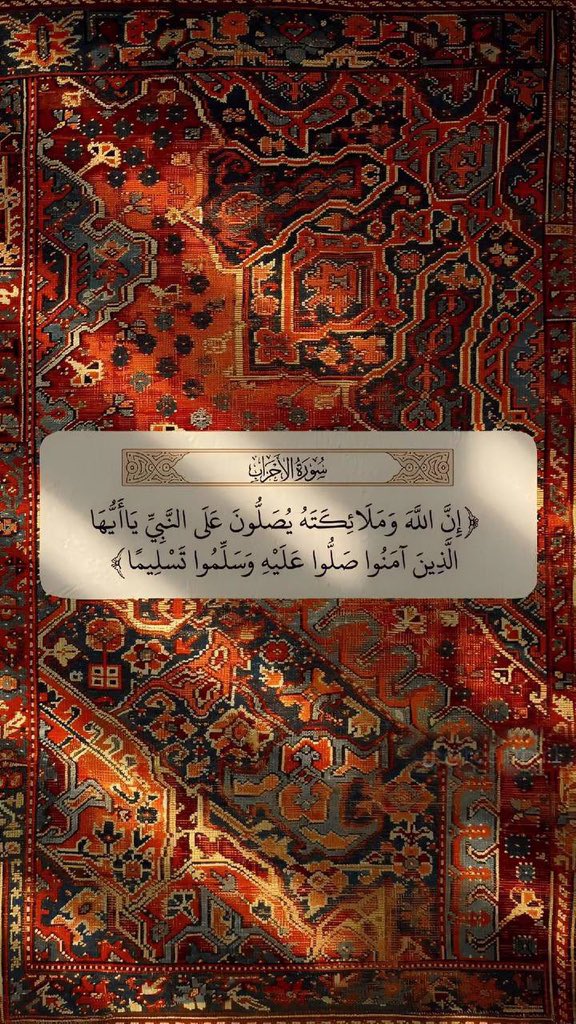 سُورَةُ الأَحْزَابِ

﴿إِنَّ اللَّهَ وَمَلَائِكَتَهُ يُصَلُّونَ عَلَى النَّبِيِّ يَا أَيُّهَا الَّذِينَ آمَنُوا صَلُّوا عَلَيْهِ وَسَلِّمُوا تَسْلِيمًا﴾